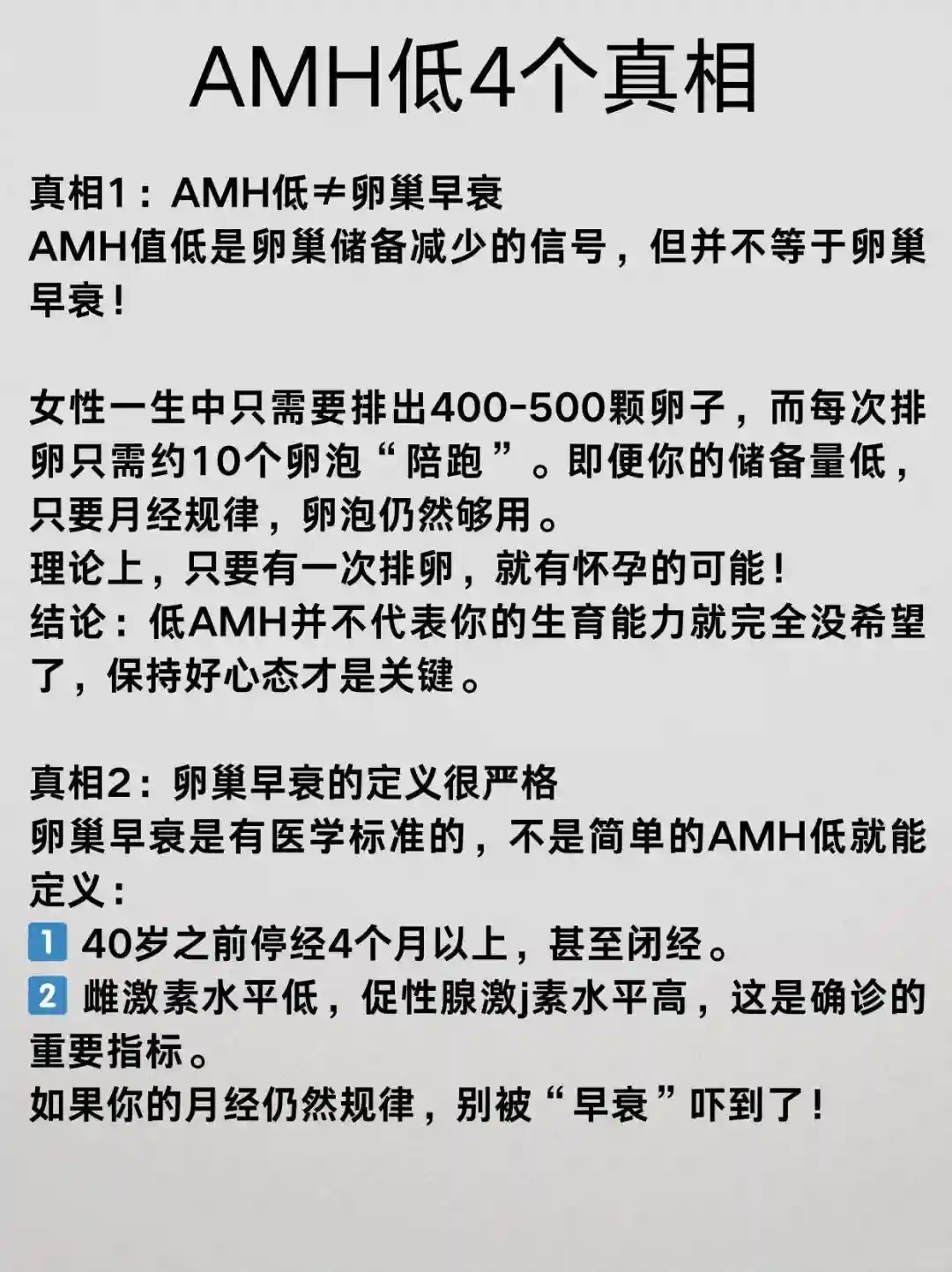 AMH低4个真相

真相1：AMH低≠卵巢早衰
AMH值低是卵巢储备减少的信号，但并不等于卵巢早衰！

女性一生中只需要排出400-500颗卵子，而每次排卵只需约10个卵泡“陪跑”。即便你的储备量低，只要月经规律，卵泡仍然够用。
理论上，只要有一次排卵，就有怀孕的可能！
结论：低AMH并不代表你的生育能力就完全没希望了，保持好心态才是关键。

真相2：卵巢早衰的定义很严格
卵巢早衰是有医学标准的，不是简单的AMH低就能定义：
1 40岁之前停经4个月以上，甚至闭经。
2 雌激素水平低，促性腺激j素水平高，这是确诊的重要指标。
如果你的月经仍然规律，别被“早衰”吓到了！